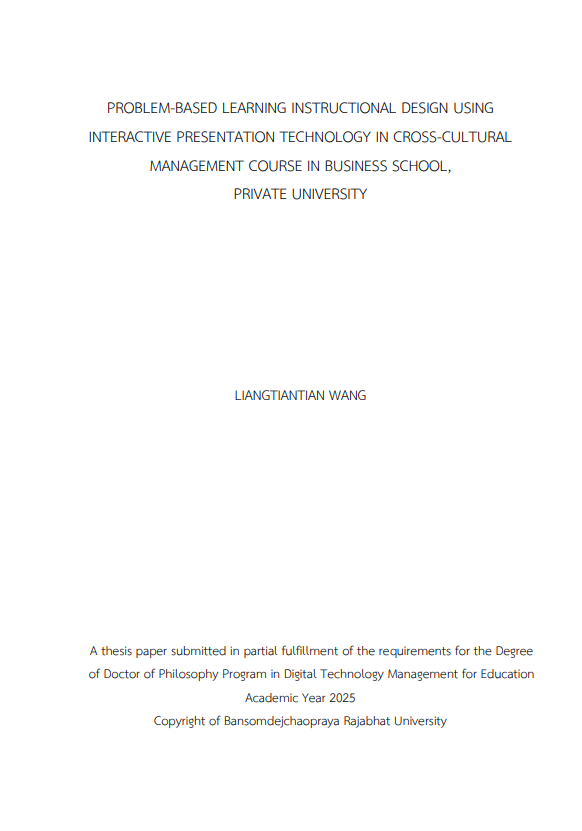 PROBLEM-BASED LEARNING INSTRUCTIONAL DESIGN USING INTERACTIVE PRESENTATION TECHNOLOGY IN CROSS-CULTURAL MANAGEMENT COURSE IN BUSINESS SCHOOL, PRIVATE UNIVERSITY

LIANGTIANTIAN WANG

A thesis paper submitted in partial fulfillment of the requirements for the Degree of Doctor of Philosophy Program in Digital Technology Management for Education
Academic Year 2025
Copyright of Bansomdejchaopraya Rajabhat University